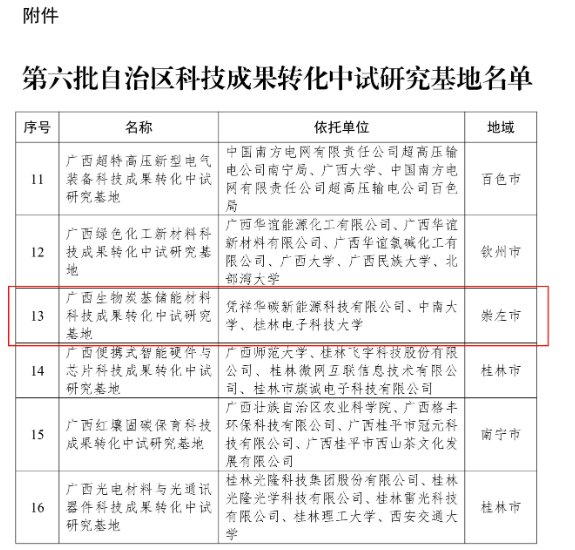 附件

第六批自治区科技成果转化中试研究基地名单

| 序号 | 名称 | 依托单位 | 地域 |
|---|---|---|---|
| 11 | 广西超特高压新型电气装备科技成果转化中试研究基地 | 中国南方电网有限责任公司超高压输电公司南宁局、广西大学、中国南方电网有限责任公司超高压输电公司百色局 | 百色市 |
| 12 | 广西绿色化工新材料科技成果转化中试研究基地 | 广西华谊能源化工有限公司、广西华谊新材料有限公司、广西华谊氯碱化工有限公司、广西大学、广西民族大学、北部湾大学 | 钦州市 |
| 13 | 广西生物炭基储能材料科技成果转化中试研究基地 | 凭祥华碳新能源科技有限公司、中南大学、桂林电子科技大学 | 崇左市 |
| 14 | 广西便携式智能硬件与芯片科技成果转化中试研究基地 | 广西师范大学、桂林飞宇科技股份有限公司、桂林微网互联信息技术有限公司、桂林市旗诚电子科技有限公司 | 桂林市 |
| 15 | 广西红壤固碳保育科技成果转化中试研究基地 | 广西壮族自治区农业科学院、广西格丰环保科技有限公司、广西桂平市冠元科技有限公司、广西桂平市西山茶文化发展有限公司 | 南宁市 |
| 16 | 广西光电材料与光通讯器件科技成果转化中试研究基地 | 桂林光隆科技集团股份有限公司、桂林光隆光学科技有限公司、桂林雷光科技有限公司、桂林理工大学、西安交通大学 | 桂林市 |